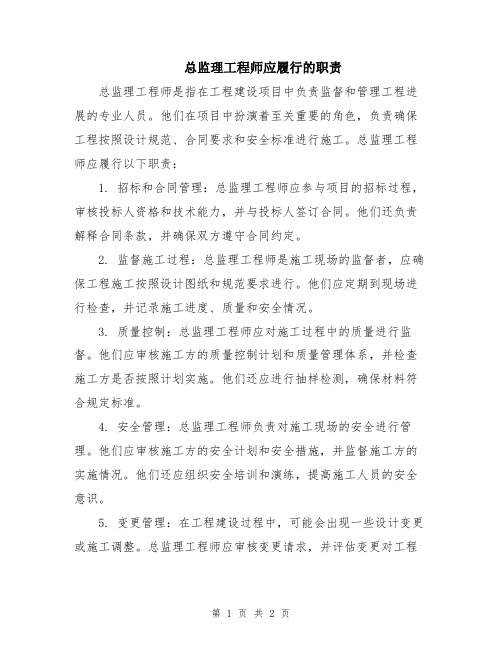 总监理工程师应履行的职责

总监理工程师是指在工程建设项目中负责监督和管理工程进展的专业人员。他们在项目中扮演着至关重要的角色，负责确保工程按照设计规范、合同要求和安全标准进行施工。总监理工程师应履行以下职责：

1. 招标和合同管理：总监理工程师应参与项目的招标过程，审核投标人资格和技术能力，并与投标人签订合同。他们还负责解释合同条款，并确保双方遵守合同约定。

2. 监督施工过程：总监理工程师是施工现场的监督者，应确保工程施工按照设计图纸和规范要求进行。他们应定期到现场进行检查，并记录施工进度、质量和安全情况。

3. 质量控制：总监理工程师应对施工过程中的质量进行监督。他们应审核施工方的质量控制计划和质量管理体系，并检查施工方是否按照计划实施。他们还应进行抽样检测，确保材料符合规定标准。

4. 安全管理：总监理工程师负责对施工现场的安全进行管理。他们应审核施工方的安全计划和安全措施，并监督施工方的实施情况。他们还应组织安全培训和演练，提高施工人员的安全意识。

5. 变更管理：在工程建设过程中，可能会出现一些设计变更或施工调整。总监理工程师应审核变更请求，并评估变更对工程

第 1 页 共 2 页